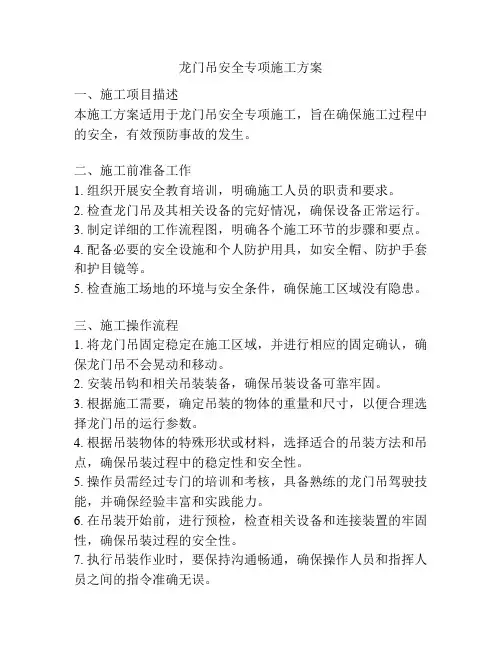 龙门吊安全专项施工方案

一、施工项目描述
本施工方案适用于龙门吊安全专项施工，旨在确保施工过程中的安全，有效预防事故的发生。

二、施工前准备工作
1. 组织开展安全教育培训，明确施工人员的职责和要求。
2. 检查龙门吊及其相关设备的完好情况，确保设备正常运行。
3. 制定详细的工作流程图，明确各个施工环节的步骤和要点。
4. 配备必要的安全设施和个人防护用具，如安全帽、防护手套和护目镜等。
5. 检查施工场地的环境与安全条件，确保施工区域没有隐患。

三、施工操作流程
1. 将龙门吊固定稳定在施工区域，并进行相应的固定确认，确保龙门吊不会晃动和移动。
2. 安装吊钩和相关吊装装备，确保吊装设备可靠牢固。
3. 根据施工需要，确定吊装的物体的重量和尺寸，以便合理选择龙门吊的运行参数。
4. 根据吊装物体的特殊形状或材料，选择适合的吊装方法和吊点，确保吊装过程中的稳定性和安全性。
5. 操作员需经过专门的培训和考核，具备熟练的龙门吊驾驶技能，并确保经验丰富和实践能力。
6. 在吊装开始前，进行预检，检查相关设备和连接装置的牢固性，确保吊装过程的安全性。
7. 执行吊装作业时，要保持沟通畅通，确保操作人员和指挥人员之间的指令准确无误。